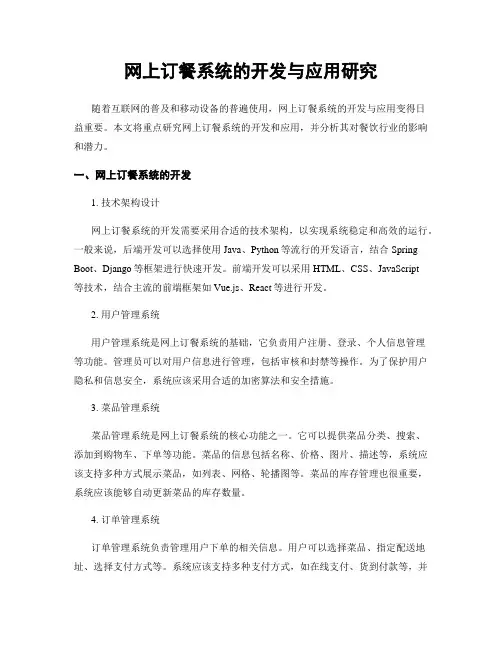 网上订餐系统的开发与应用研究

随着互联网的普及和移动设备的普遍使用，网上订餐系统的开发与应用变得日益重要。本文将重点研究网上订餐系统的开发和应用，并分析其对餐饮行业的影响和潜力。

一、网上订餐系统的开发

1. 技术架构设计

网上订餐系统的开发需要采用合适的技术架构，以实现系统稳定和高效的运行。一般来说，后端开发可以选择使用 Java、Python 等流行的开发语言，结合 Spring Boot、Django 等框架进行快速开发。前端开发可以采用 HTML、CSS、JavaScript 等技术，结合主流的前端框架如 Vue.js、React 等进行开发。

2. 用户管理系统

用户管理系统是网上订餐系统的基础，它负责用户注册、登录、个人信息管理等功能。管理员可以对用户信息进行管理，包括审核和封禁等操作。为了保护用户隐私和信息安全，系统应该采用合适的加密算法和安全措施。

3. 菜品管理系统

菜品管理系统是网上订餐系统的核心功能之一。它可以提供菜品分类、搜索、添加到购物车、下单等功能。菜品的信息包括名称、价格、图片、描述等，系统应该支持多种方式展示菜品，如列表、网格、轮播图等。菜品的库存管理也很重要，系统应该能够自动更新菜品的库存数量。

4. 订单管理系统

订单管理系统负责管理用户下单的相关信息。用户可以选择菜品、指定配送地址、选择支付方式等。系统应该支持多种支付方式，如在线支付、货到付款等，并